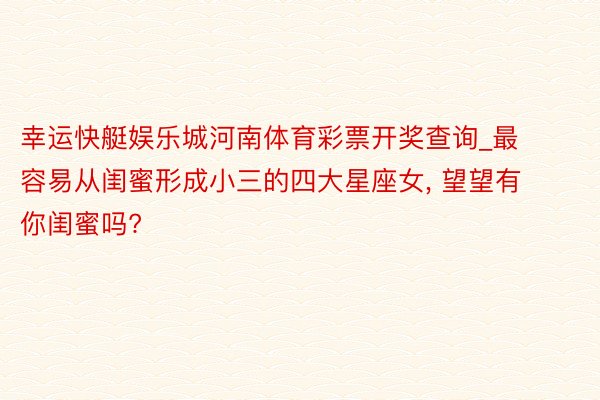 幸运快艇娱乐城河南体育彩票开奖查询_最容易从闺蜜形成小三的四大星座女, 望望有你闺蜜吗?